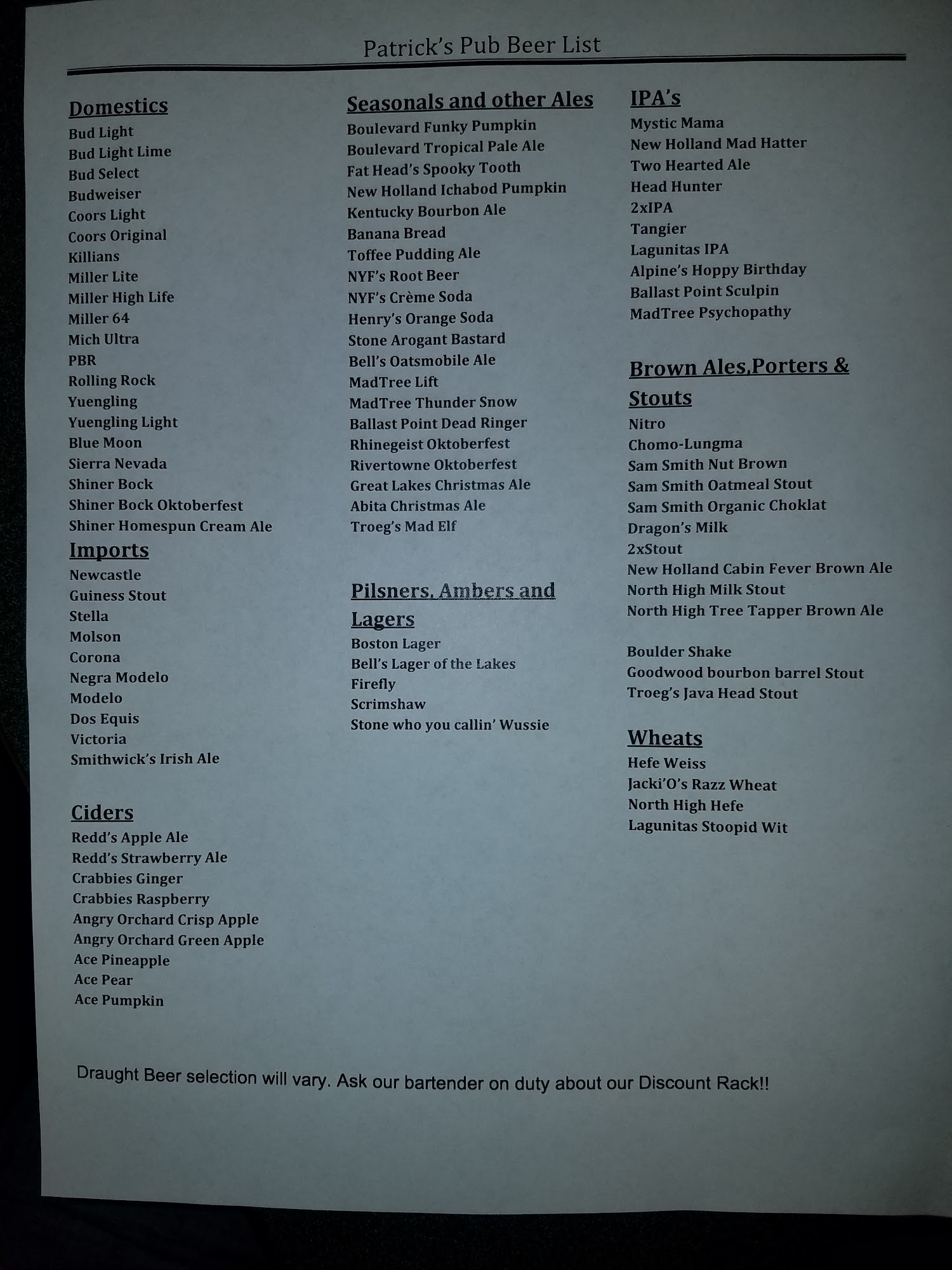 Patrick's Pub Beer List

Domestics
Bud Light
Bud Light Lime
Bud Select
Budweiser
Coors Light
Coors Original
Killians
Miller Lite
Miller High Life
Miller 64
Mich Ultra
PBR
Rolling Rock
Yuengling
Yuengling Light
Blue Moon
Sierra Nevada
Shiner Bock
Shiner Bock Oktoberfest
Shiner Homespun Cream Ale

Imports
Newcastle
Guiness Stout
Stella
Molson
Corona
Negra Modelo
Modelo
Dos Equis
Victoria
Smithwick's Irish Ale

Ciders
Redd's Apple Ale
Redd's Strawberry Ale
Crabbies Ginger
Crabbies Raspberry
Angry Orchard Crisp Apple
Angry Orchard Green Apple
Ace Pineapple
Ace Pear
Ace Pumpkin

Seasonals and other Ales
Boulevard Funky Pumpkin
Boulevard Tropical Pale Ale
Fat Head's Spooky Tooth
New Holland Ichabod Pumpkin
Kentucky Bourbon Ale
Banana Bread
Toffee Pudding Ale
NYF's Root Beer
NYF's Crème Soda
Henry's Orange Soda
Stone Arogant Bastard
Bell's Oatsmobile Ale
MadTree Lift
MadTree Thunder Snow
Ballast Point Dead Ringer
Rhinegeist Oktoberfest
Rivertowne Oktoberfest
Great Lakes Christmas Ale
Abita Christmas Ale
Troeg's Mad Elf

Pilsners, Ambers and Lagers
Boston Lager
Bell's Lager of the Lakes
Firefly
Scrimshaw
Stone who you callin' Wussie

IPA's
Mystic Mama
New Holland Mad Hatter
Two Hearted Ale
Head Hunter
2xIPA
Tangier
Lagunitas IPA
Alpine's Hoppy Birthday
Ballast Point Sculpin
MadTree Psychopathy

Brown Ales,Porters & Stouts
Nitro
Chomo-Lungma
Sam Smith Nut Brown
Sam Smith Oatmeal Stout
Sam Smith Organic Choklat
Dragon's Milk
2xStout
New Holland Cabin Fever Brown Ale
North High Milk Stout
North High Tree Tapper Brown Ale

Boulder Shake
Goodwood bourbon barrel Stout
Troeg's Java Head Stout

Wheats
Hefe Weiss
Jacki'O's Razz Wheat
North High Hefe
Lagunitas Stoopid Wit

Draught Beer selection will vary. Ask our bartender on duty about our Discount Rack!!